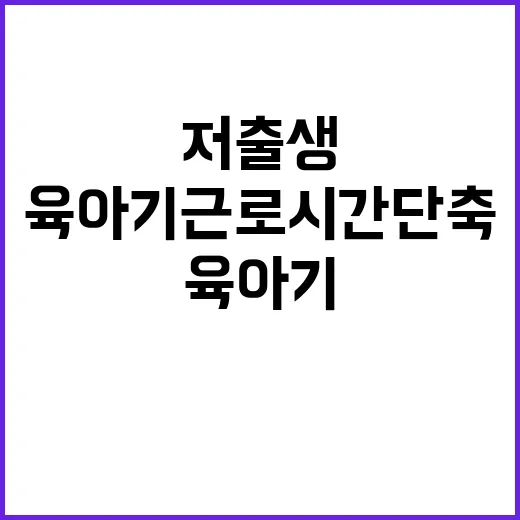 저출생
육아기근로시간단축
육아기